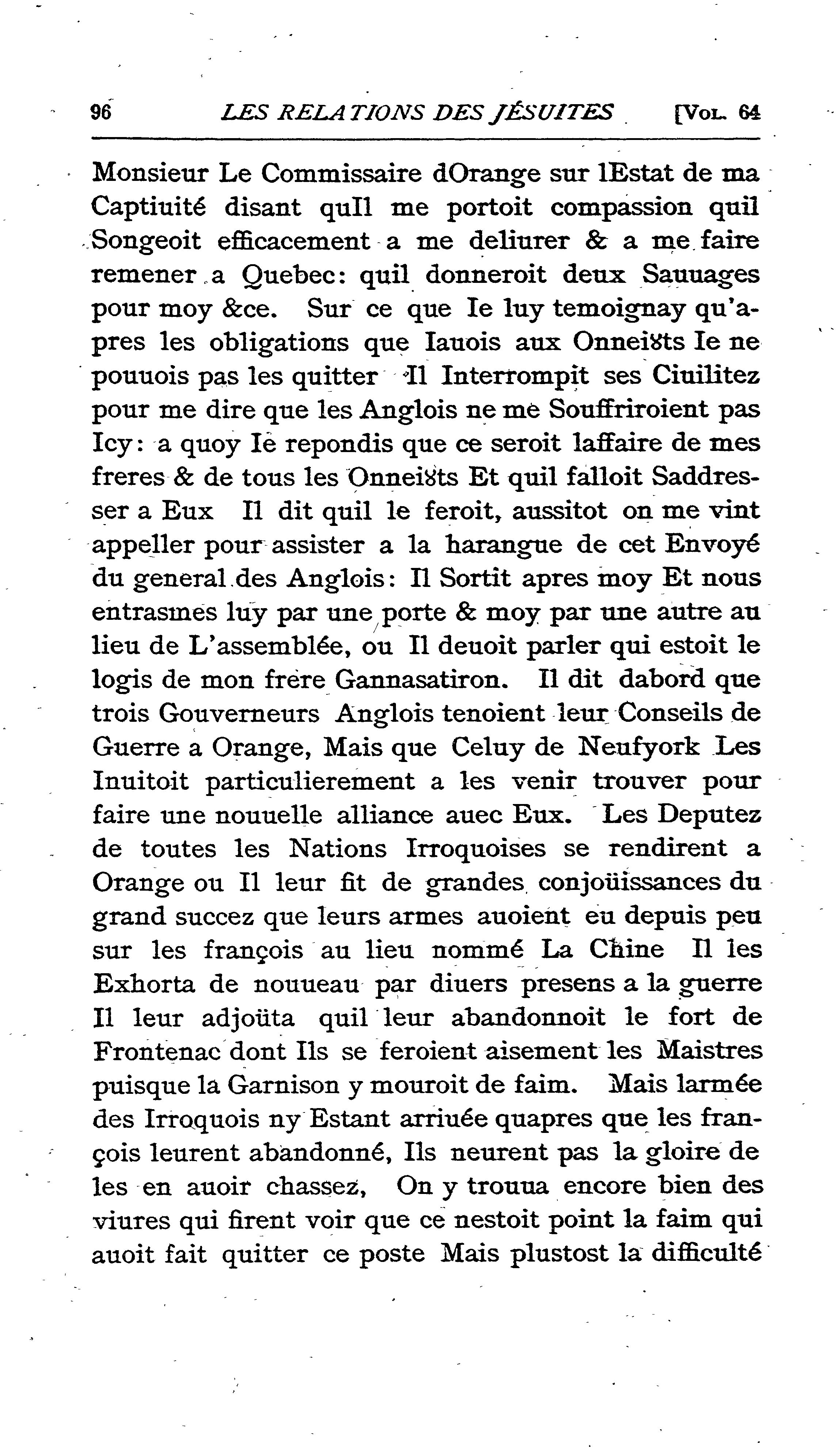 96 LES RELATIONS DES JÉSUITES [VOL. 64

Monsieur Le Commissaire dOrange sur lEstat de ma Captiuité disant quIl me portoit compassion quil Songeoit efficacement a me deliurer & a me faire remener a Quebec: quil donneroit deux Sauuages pour moy &ce. Sur ce que Ie luy temoignay qu'apres les obligations que Iauois aux Onneiȣts Ie ne pouuois pas les quitter Il Interrompit ses Ciuilitez pour me dire que les Anglois ne me Souffriroient pas Icy: a quoy Ie repondis que ce seroit laffaire de mes freres & de tous les Onneiȣts Et quil falloit Saddresser a Eux Il dit quil le feroit, aussitot on me vint appeller pour assister a la harangue de cet Envoyé du general des Anglois: Il Sortit apres moy Et nous entrasmes luy par une porte & moy par une autre au lieu de L'assemblée, ou Il deuoit parler qui estoit le logis de mon frere Gannasatiron. Il dit dabord que trois Gouverneurs Anglois tenoient leur Conseils de Guerre a Orange, Mais que Celuy de Neufyork Les Inuitoit particulierement a les venir trouver pour faire une nouuelle alliance auec Eux. Les Deputez de toutes les Nations Irroquoises se rendirent a Orange ou Il leur fit de grandes conjoüissances du grand succez que leurs armes auoient eu depuis peu sur les françois au lieu nommé La Chine Il les Exhorta de nouueau par diuers presens a la guerre Il leur adjoüta quil leur abandonnoit le fort de Frontenac dont Ils se feroient aisement les Maistres puisque la Garnison y mouroit de faim. Mais larmée des Irroquois ny Estant arriuée quapres que les françois leurent abandonné, Ils neurent pas la gloire de les en auoir chassez, On y trouua encore bien des viures qui firent voir que ce nestoit point la faim qui auoit fait quitter ce poste Mais plustost la difficulté